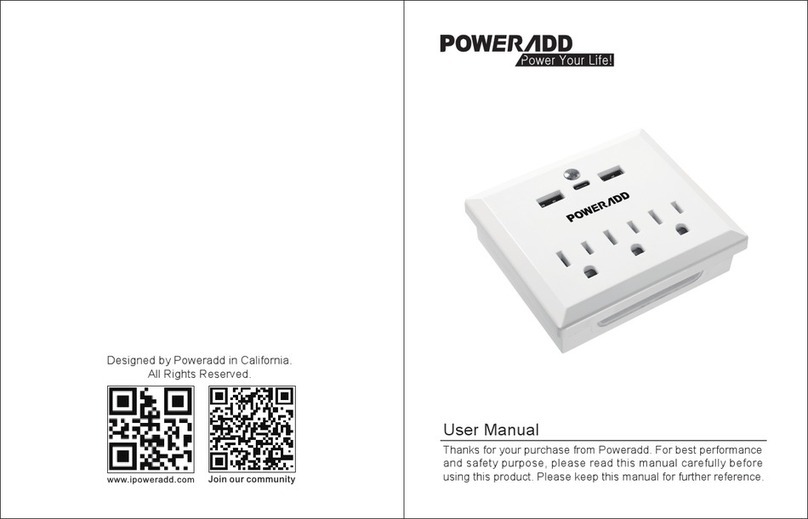 Designed by Poweradd in California.
All Rights Reserved.

www.ipoweradd.com

Join our community

POWERADD
Power Your Life!

POWERADD

User Manual

Thanks for your purchase from Poweradd. For best performance and safety purpose, please read this manual carefully before using this product. Please keep this manual for further reference.